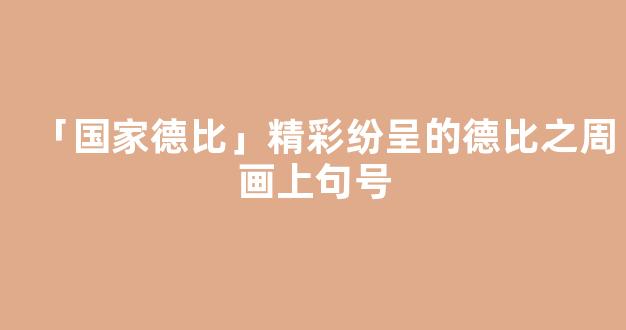 「国家德比」精彩纷呈的德比之周画上句号